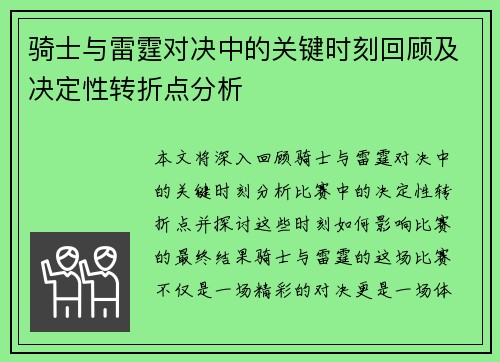 骑士与雷霆对决中的关键时刻回顾及决定性转折点分析

本文将深入回顾骑士与雷霆对决中的关键时刻分析比赛中的决定性转折点并探讨这些时刻如何影响比赛的最终结果骑士与雷霆的这场比赛不仅是一场精彩的对决更是一场体